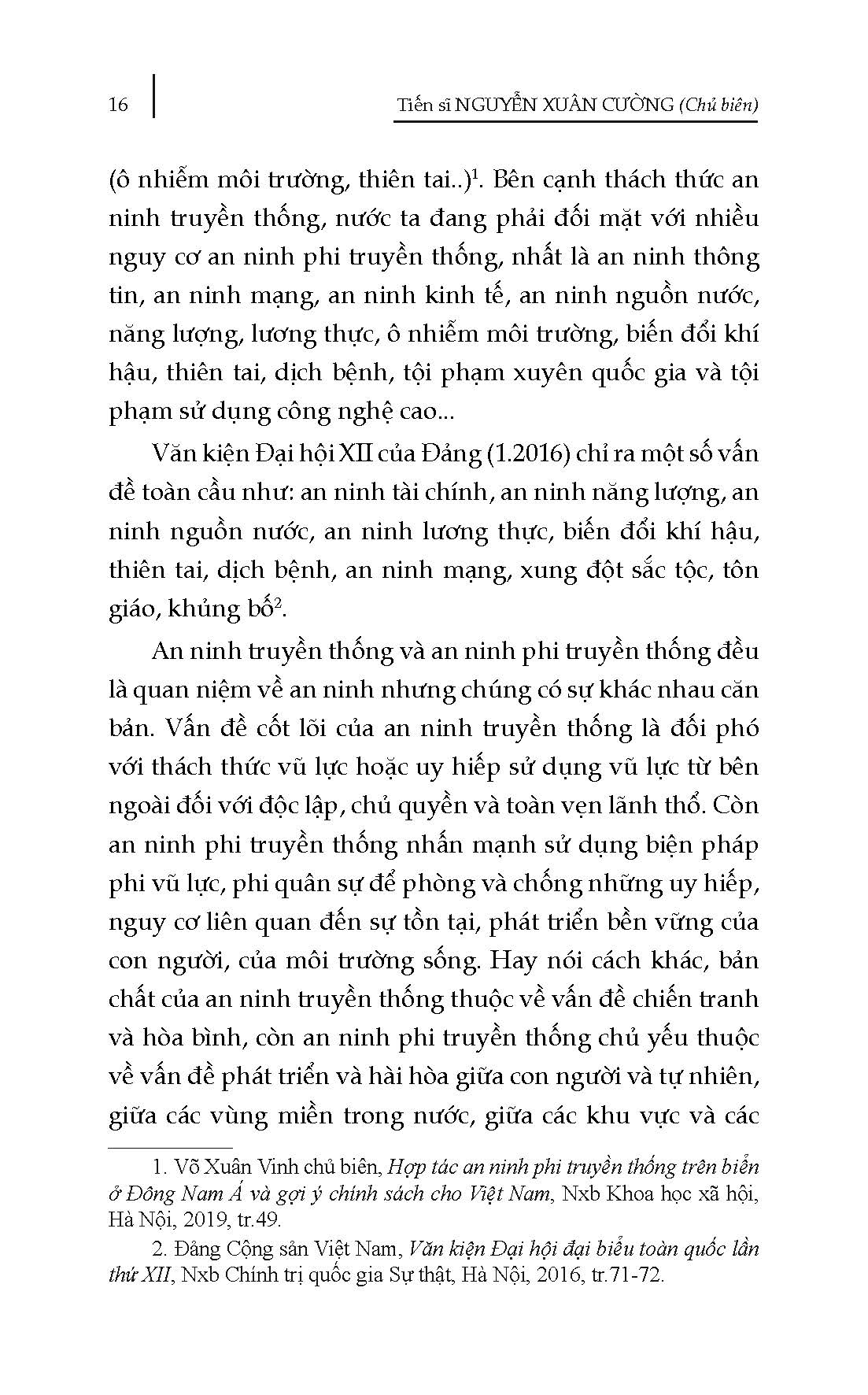 16 Tiến sĩ NGUYỄN XUÂN CƯỜNG (Chủ biên)

(ô nhiễm môi trường, thiên tai..)$^1$. Bên cạnh thách thức an ninh truyền thống, nước ta đang phải đối mặt với nhiều nguy cơ an ninh phi truyền thống, nhất là an ninh thông tin, an ninh mạng, an ninh kinh tế, an ninh nguồn nước, năng lượng, lương thực, ô nhiễm môi trường, biến đổi khí hậu, thiên tai, dịch bệnh, tội phạm xuyên quốc gia và tội phạm sử dụng công nghệ cao...

Văn kiện Đại hội XII của Đảng (1.2016) chỉ ra một số vấn đề toàn cầu như: an ninh tài chính, an ninh năng lượng, an ninh nguồn nước, an ninh lương thực, biến đổi khí hậu, thiên tai, dịch bệnh, an ninh mạng, xung đột sắc tộc, tôn giáo, khủng bố$^2$.

An ninh truyền thống và an ninh phi truyền thống đều là quan niệm về an ninh nhưng chúng có sự khác nhau căn bản. Vấn đề cốt lõi của an ninh truyền thống là đối phó với thách thức vũ lực hoặc uy hiếp sử dụng vũ lực từ bên ngoài đối với độc lập, chủ quyền và toàn vẹn lãnh thổ. Còn an ninh phi truyền thống nhấn mạnh sử dụng biện pháp phi vũ lực, phi quân sự để phòng và chống những uy hiếp, nguy cơ liên quan đến sự tồn tại, phát triển bền vững của con người, của môi trường sống. Hay nói cách khác, bản chất của an ninh truyền thống thuộc về vấn đề chiến tranh và hòa bình, còn an ninh phi truyền thống chủ yếu thuộc về vấn đề phát triển và hài hòa giữa con người và tự nhiên, giữa các vùng miền trong nước, giữa các khu vực và các

1. Võ Xuân Vinh chủ biên, Hợp tác an ninh phi truyền thống trên biển ở Đông Nam Á và gợi ý chính sách cho Việt Nam, Nxb Khoa học xã hội, Hà Nội, 2019, tr.49.

2. Đảng Cộng sản Việt Nam, Văn kiện Đại hội đại biểu toàn quốc lần thứ XII, Nxb Chính trị quốc gia Sự thật, Hà Nội, 2016, tr.71-72.